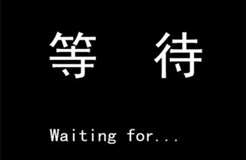 等　待

Waiting for...